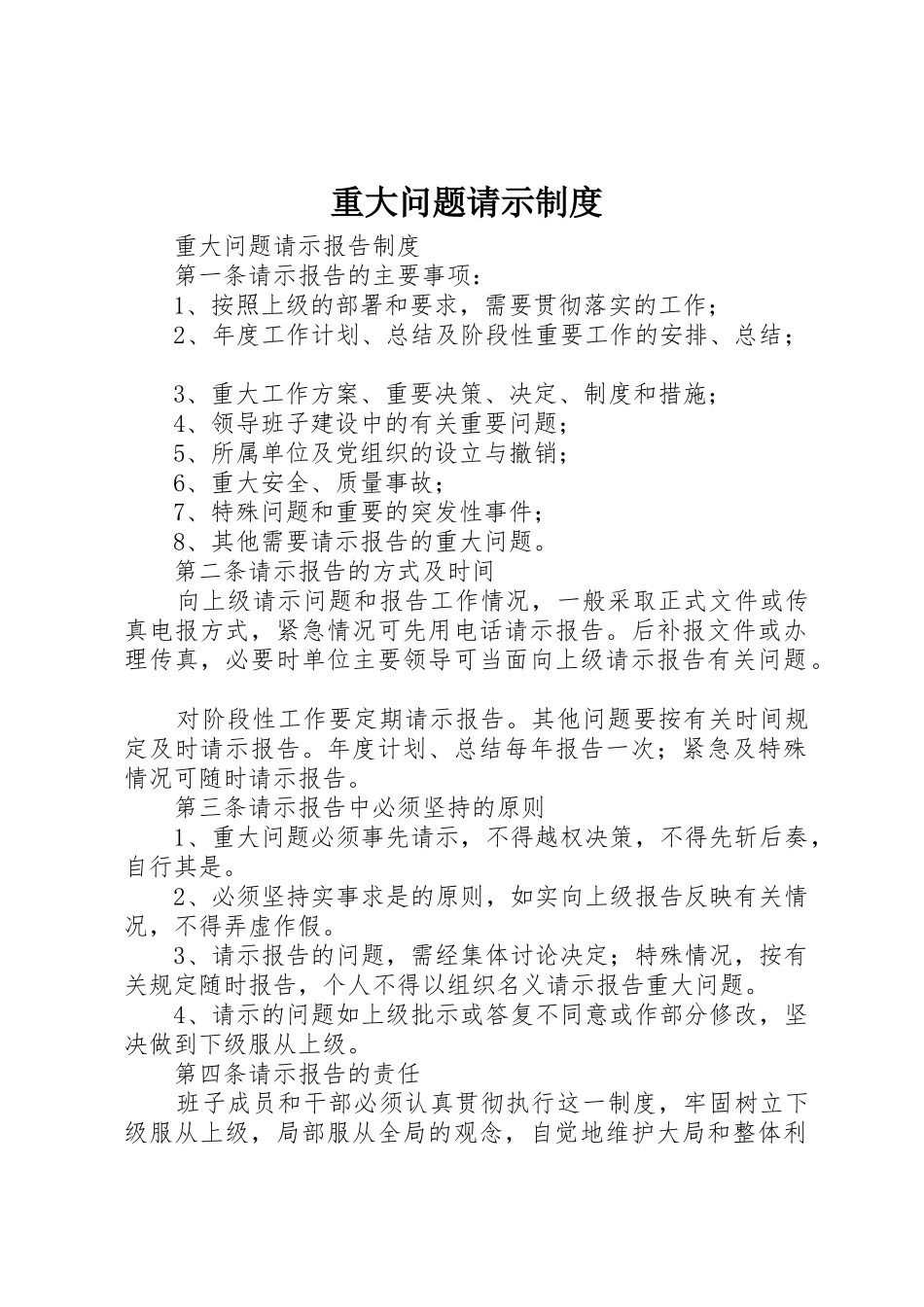 重大问题请示制度

重大问题请示报告制度

第一条请示报告的主要事项：

1、按照上级的部署和要求，需要贯彻落实的工作；

2、年度工作计划、总结及阶段性重要工作的安排、总结；

3、重大工作方案、重要决策、决定、制度和措施；

4、领导班子建设中的有关重要问题；

5、所属单位及党组织的设立与撤销；

6、重大安全、质量事故；

7、特殊问题和重要的突发性事件；

8、其他需要请示报告的重大问题。

第二条请示报告的方式及时间

向上级请示问题和报告工作情况，一般采取正式文件或传真电报方式，紧急情况可先用电话请示报告。后补报文件或办理传真，必要时单位主要领导可当面向上级请示报告有关问题。

对阶段性工作要定期请示报告。其他问题要按有关时间规定及时请示报告。年度计划、总结每年报告一次；紧急及特殊情况可随时请示报告。

第三条请示报告中必须坚持的原则

1、重大问题必须事先请示，不得越权决策，不得先斩后奏，自行其是。

2、必须坚持实事求是的原则，如实向上级报告反映有关情况，不得弄虚作假。

3、请示报告的问题，需经集体讨论决定；特殊情况，按有关规定随时报告，个人不得以组织名义请示报告重大问题。

4、请示的问题如上级批示或答复不同意或作部分修改，坚决做到下级服从上级。

第四条请示报告的责任

班子成员和干部必须认真贯彻执行这一制度，牢固树立下级服从上级，局部服从全局的观念，自觉地维护大局和整体利